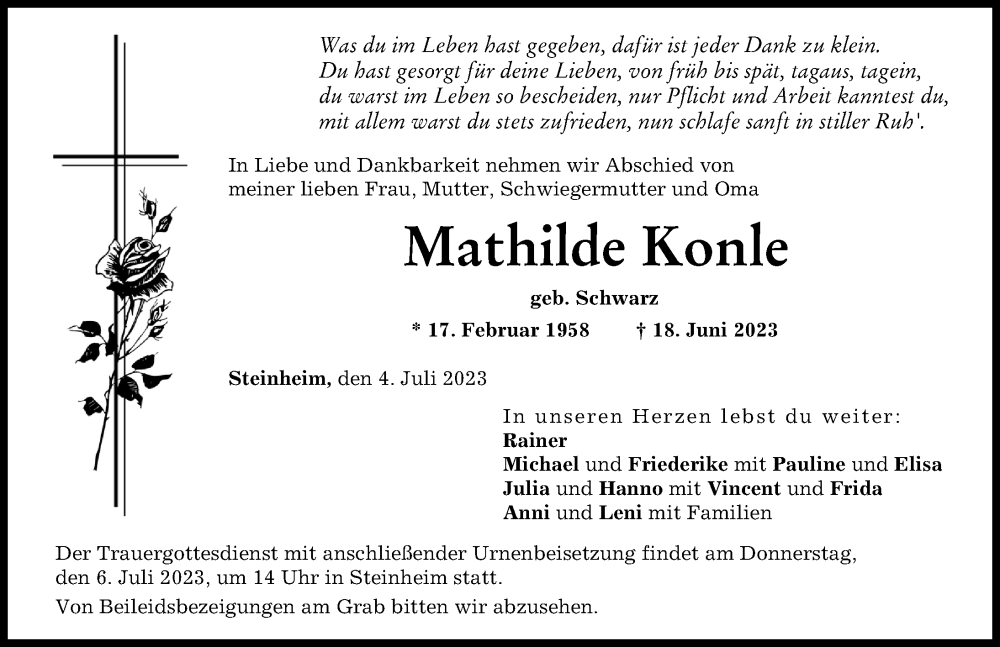 Was du im Leben hast gegeben, dafür ist jeder Dank zu klein.
Du hast gesorgt für deine Lieben, von früh bis spät, tagaus, tagein,
du warst im Leben so bescheiden, nur Pflicht und Arbeit kanntest du,
mit allem warst du stets zufrieden, nun schlafe sanft in stiller Ruh'.

In Liebe und Dankbarkeit nehmen wir Abschied von meiner lieben Frau, Mutter, Schwiegermutter und Oma

Mathilde Konle

geb. Schwarz

* 17. Februar 1958 † 18. Juni 2023

Steinheim, den 4. Juli 2023

In unseren Herzen lebst du weiter:
Rainer
Michael und Friederike mit Pauline und Elisa
Julia und Hanno mit Vincent und Frida
Anni und Leni mit Familien

Der Trauergottesdienst mit anschließender Urnenbeisetzung findet am Donnerstag, den 6. Juli 2023, um 14 Uhr in Steinheim statt.

Von Beileidsbezeigungen am Grab bitten wir abzusehen.